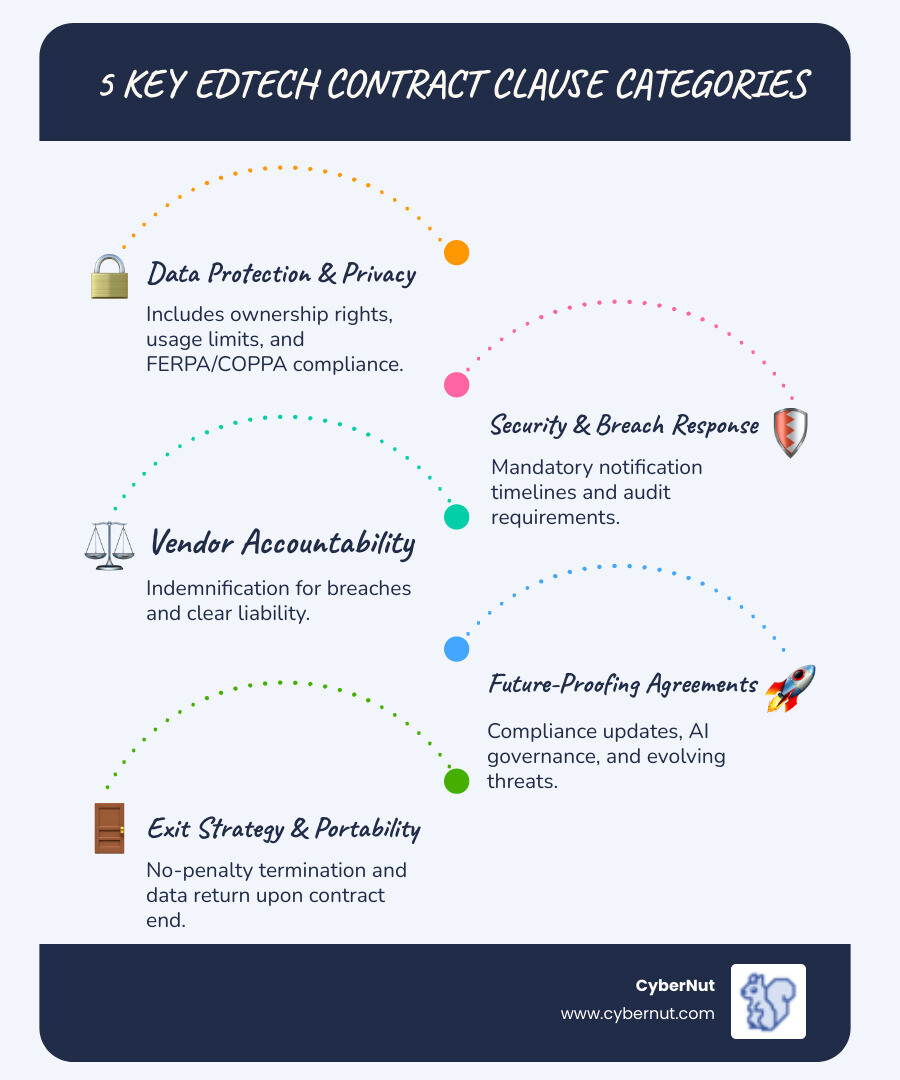 5 KEY EDTECH CONTRACT CLAUSE CATEGORIES

Data Protection & Privacy

Includes ownership rights, usage limits, and FERPA/COPPA compliance.

Security & Breach Response

Mandatory notification timelines and audit requirements.

Vendor Accountability

Indemnification for breaches and clear liability.

Future-Proofing Agreements

Compliance updates, AI governance, and evolving threats.

Exit Strategy & Portability

No-penalty termination and data return upon contract end.

CyberNut
www.cybernut.com